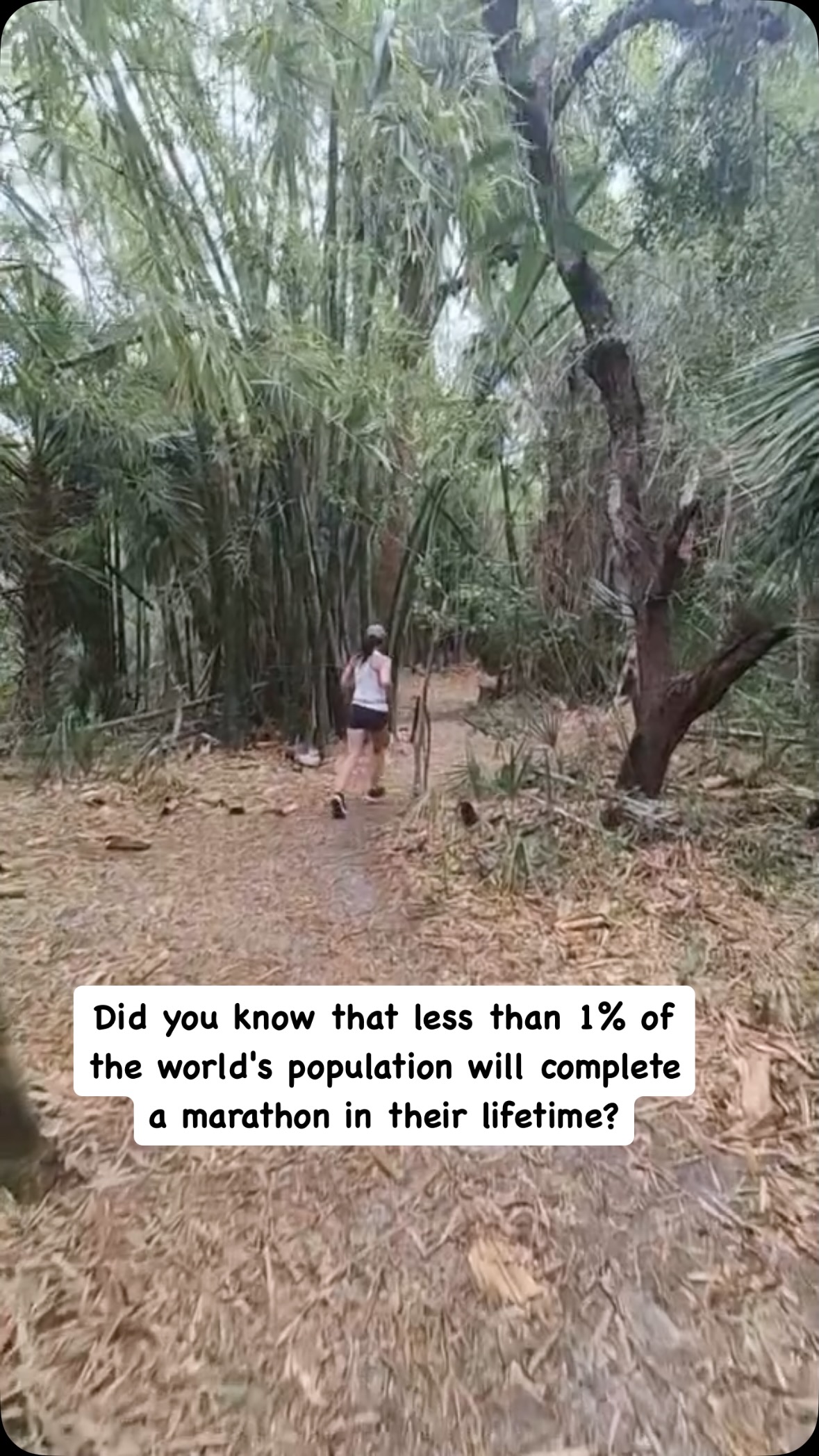 Did you know that less than 1% of the world's population will complete a marathon in their lifetime?